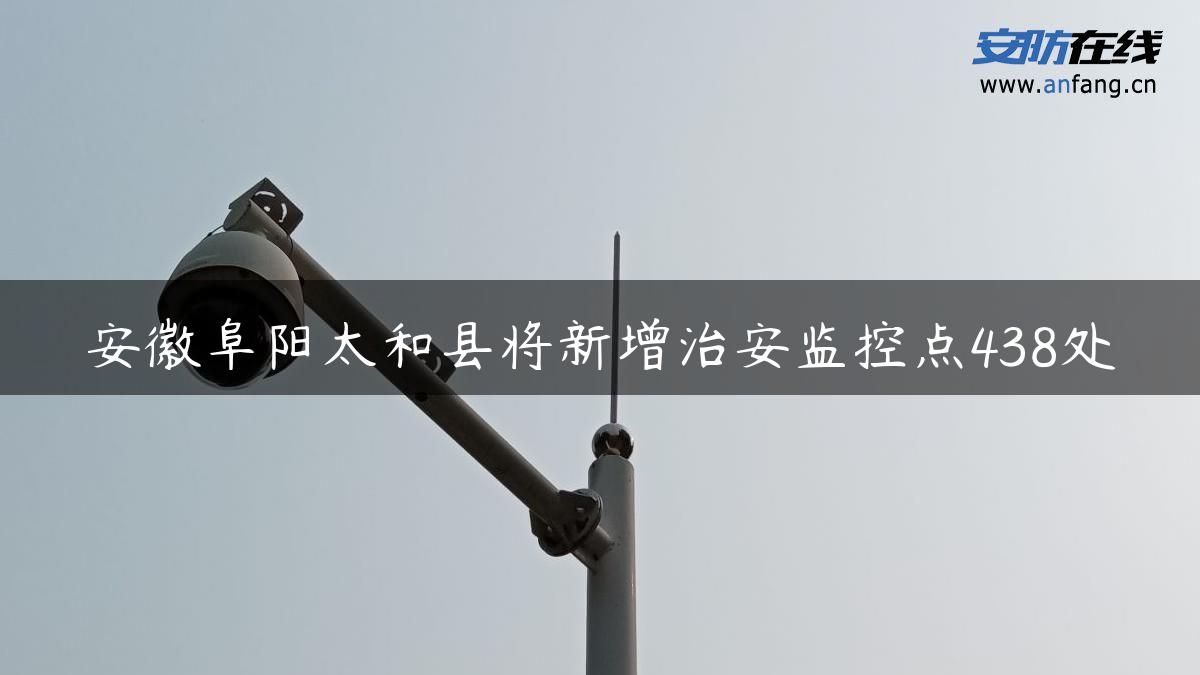 安防在线
www.anfang.cn

安徽阜阳太和县将新增治安监控点438处